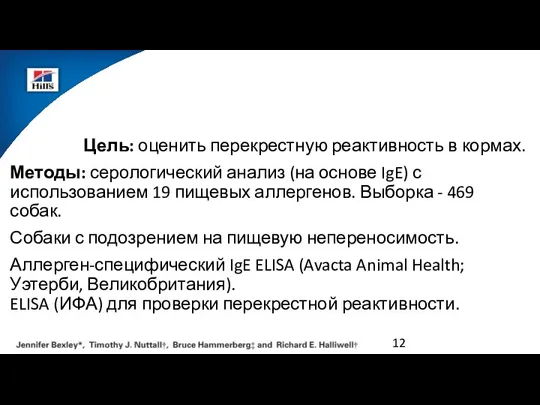 Hill's

Цель: оценить перекрестную реактивность в кормах.

Методы: серологический анализ (на основе IgE) с использованием 19 пищевых аллергенов. Выборка - 469 собак.

Собаки с подозрением на пищевую непереносимость.

Аллерген-специфический IgE ELISA (Avacta Animal Health; Уэтерби, Великобритания).
ELISA (ИФА) для проверки перекрестной реактивности.

Jennifer Bexley*, Timothy J. Nuttall†, Bruce Hammerberg‡ and Richard E. Halliwell†

12